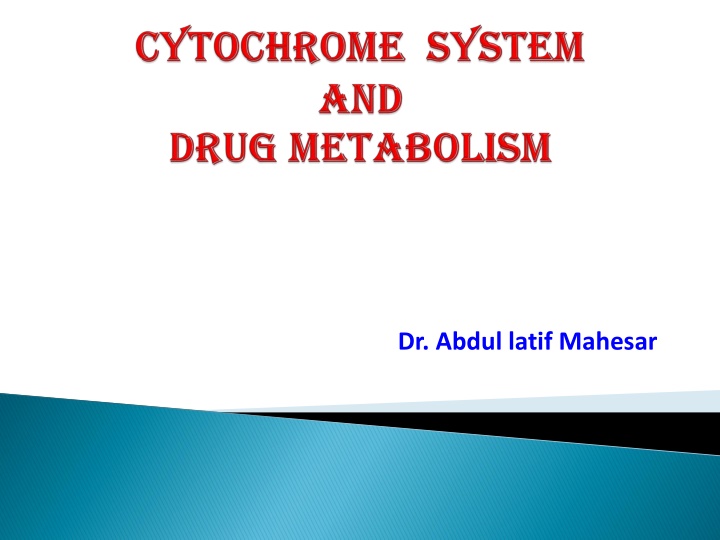 CYTOCHROME SYSTEM
AND
DRUG METABOLISM

Dr. Abdul latif Mahesar